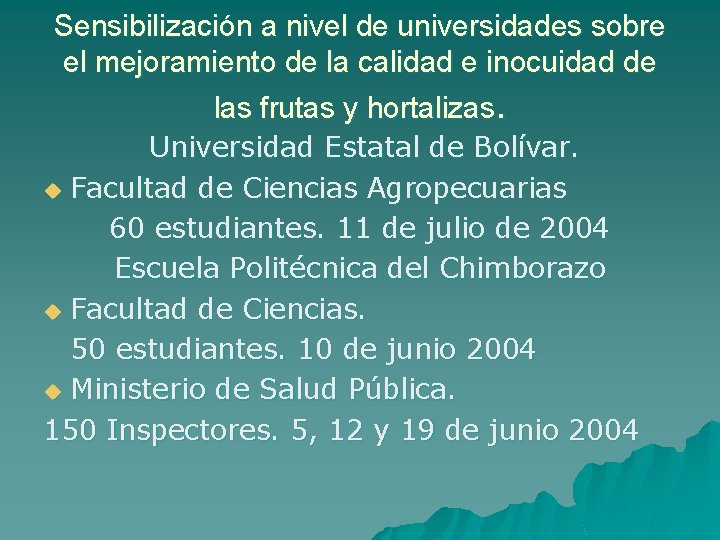 Sensibilización a nivel de universidades sobre el mejoramiento de la calidad e inocuidad de las frutas y hortalizas.

Universidad Estatal de Bolívar.

• Facultad de Ciencias Agropecuarias
60 estudiantes. 11 de julio de 2004
Escuela Politécnica del Chimborazo

• Facultad de Ciencias.
50 estudiantes. 10 de junio 2004

• Ministerio de Salud Pública.
150 Inspectores. 5, 12 y 19 de junio 2004